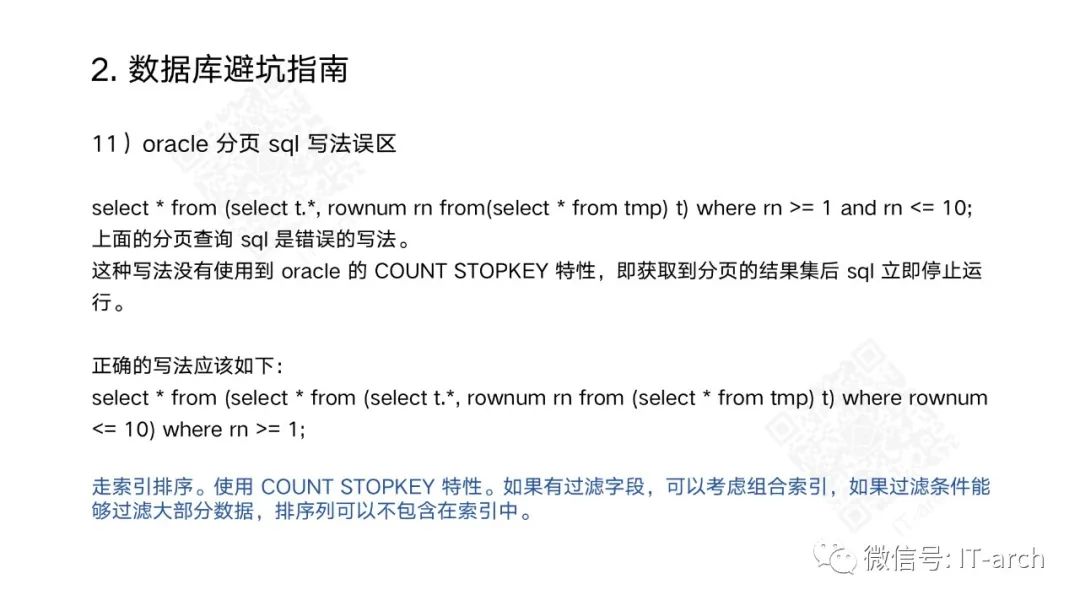 2. 数据库避坑指南

11）oracle 分页 sql 写法误区

select * from (select t.*, rownum rn from(select * from tmp) t) where rn >= 1 and rn <= 10;
上面的分页查询 sql 是错误的写法。
这种写法没有使用到 oracle 的 COUNT STOPKEY 特性，即获取到分页的结果集后 sql 立即停止运行。

正确的写法应该如下:
select * from (select * from (select t.*, rownum rn from (select * from tmp) t) where rownum <= 10) where rn >= 1;

走索引排序。使用 COUNT STOPKEY 特性。如果有过滤字段，可以考虑组合索引，如果过滤条件能够过滤大部分数据，排序列可以不包含在索引中。

微信号: IT-arch